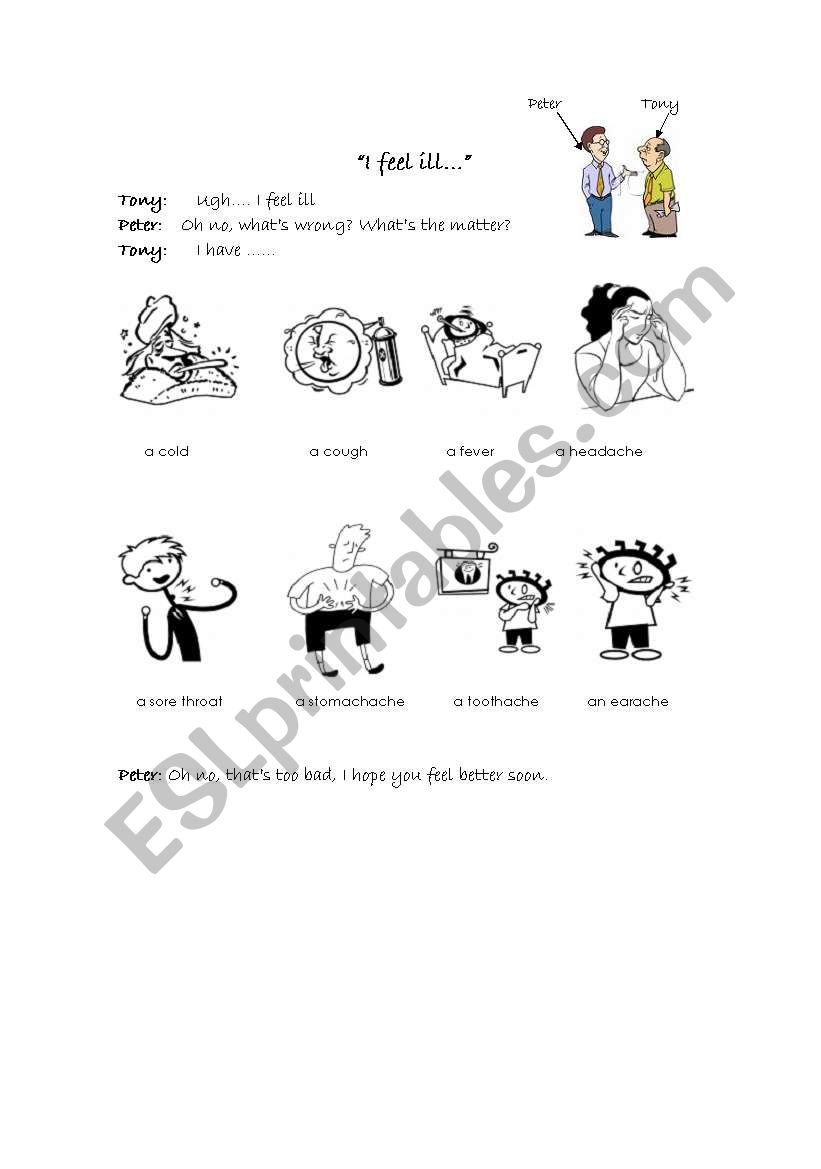 Peter

Tony

"I feel ill..."

Tony: Ugh.... I feel ill

Peter: Oh no, what's wrong? What's the matter?

Tony: I have ......

a cold

a cough

a fever

a headache

a sore throat

a stomachache

a toothache

an earache

Peter: Oh no, that's too bad, I hope you feel better soon.

ESLprintables.com